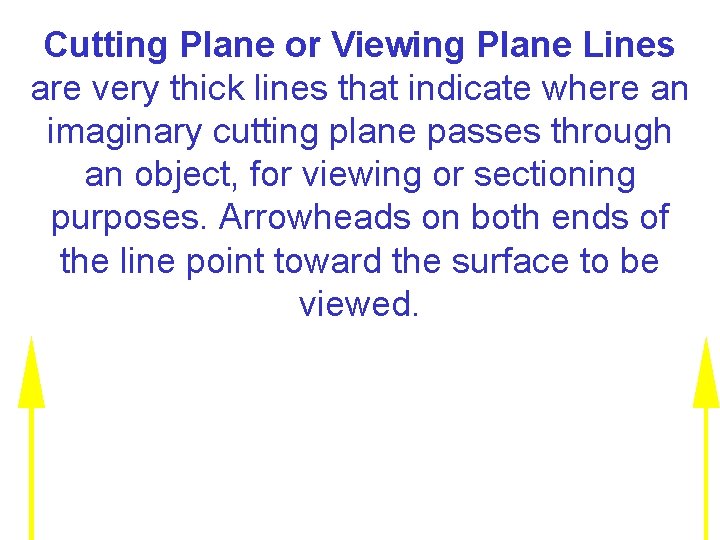 Cutting Plane or Viewing Plane Lines are very thick lines that indicate where an imaginary cutting plane passes through an object, for viewing or sectioning purposes. Arrowheads on both ends of the line point toward the surface to be viewed.